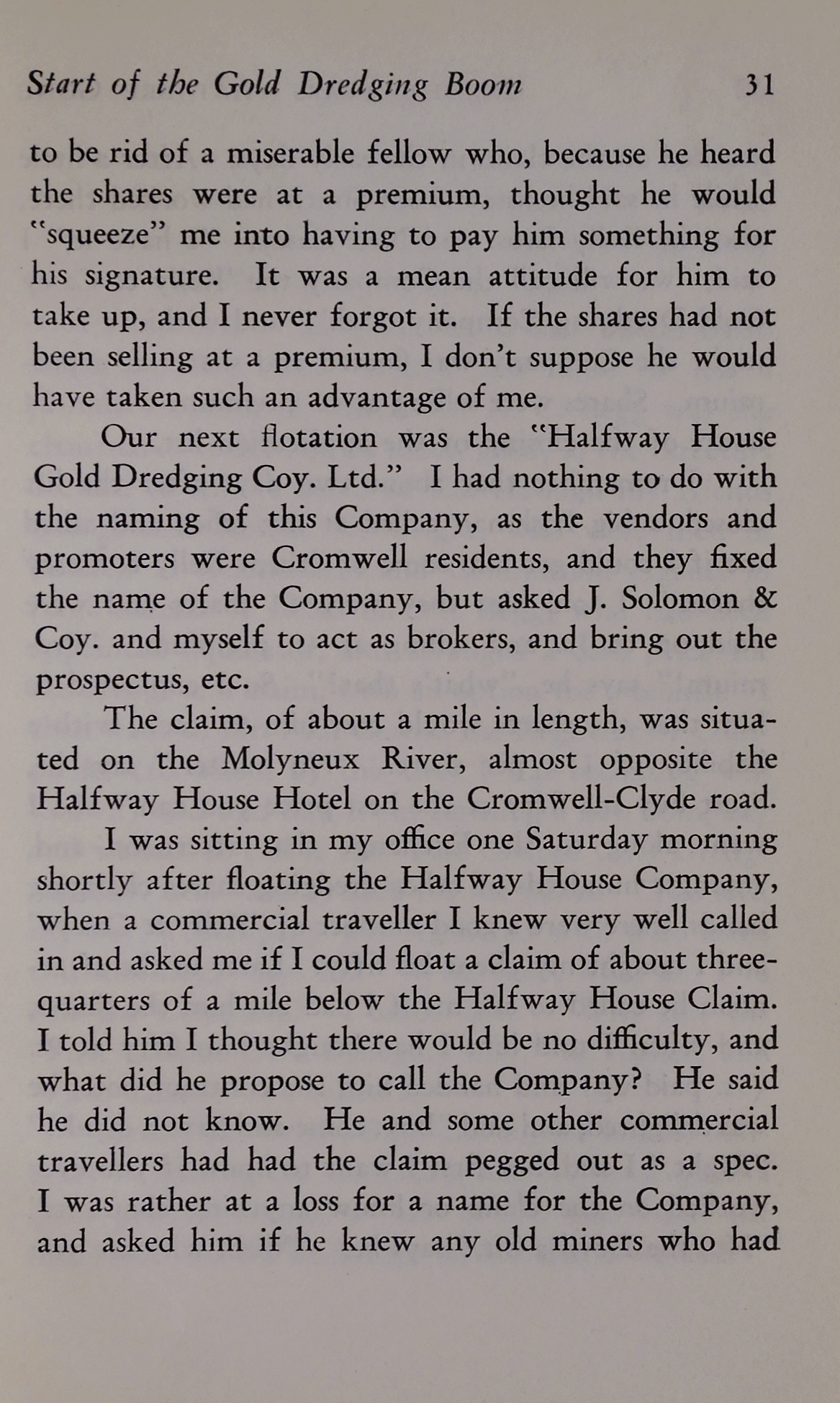 Start of the Gold Dredging Boom 31

to be rid of a miserable fellow who, because he heard the shares were at a premium, thought he would "squeeze" me into having to pay him something for his signature. It was a mean attitude for him to take up, and I never forgot it. If the shares had not been selling at a premium, I don't suppose he would have taken such an advantage of me.

Our next flotation was the "Halfway House Gold Dredging Coy. Ltd." I had nothing to do with the naming of this Company, as the vendors and promoters were Cromwell residents, and they fixed the name of the Company, but asked J. Solomon & Coy. and myself to act as brokers, and bring out the prospectus, etc.

The claim, of about a mile in length, was situated on the Molyneux River, almost opposite the Halfway House Hotel on the Cromwell-Clyde road.

I was sitting in my office one Saturday morning shortly after floating the Halfway House Company, when a commercial traveller I knew very well called in and asked me if I could float a claim of about three-quarters of a mile below the Halfway House Claim. I told him I thought there would be no difficulty, and what did he propose to call the Company? He said he did not know. He and some other commercial travellers had had the claim pegged out as a spec. I was rather at a loss for a name for the Company, and asked him if he knew any old miners who had